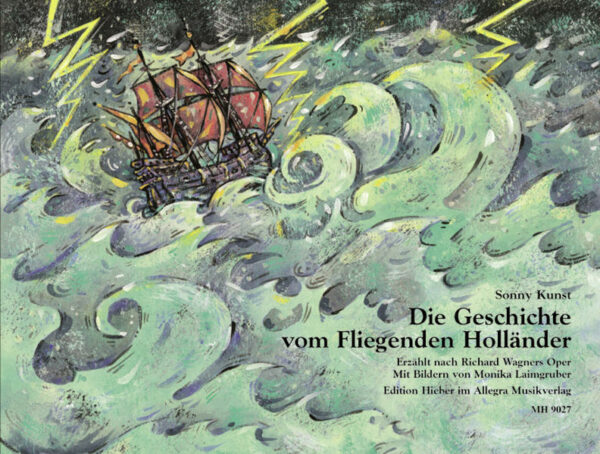 Sonny Kunst

Die Geschichte vom Fliegenden Holländer

Erzählt nach Richard Wagners Oper
Mit Bildern von Monika Laimgruber

Edition Hieber im Allegra Musikverlag

MH 9027